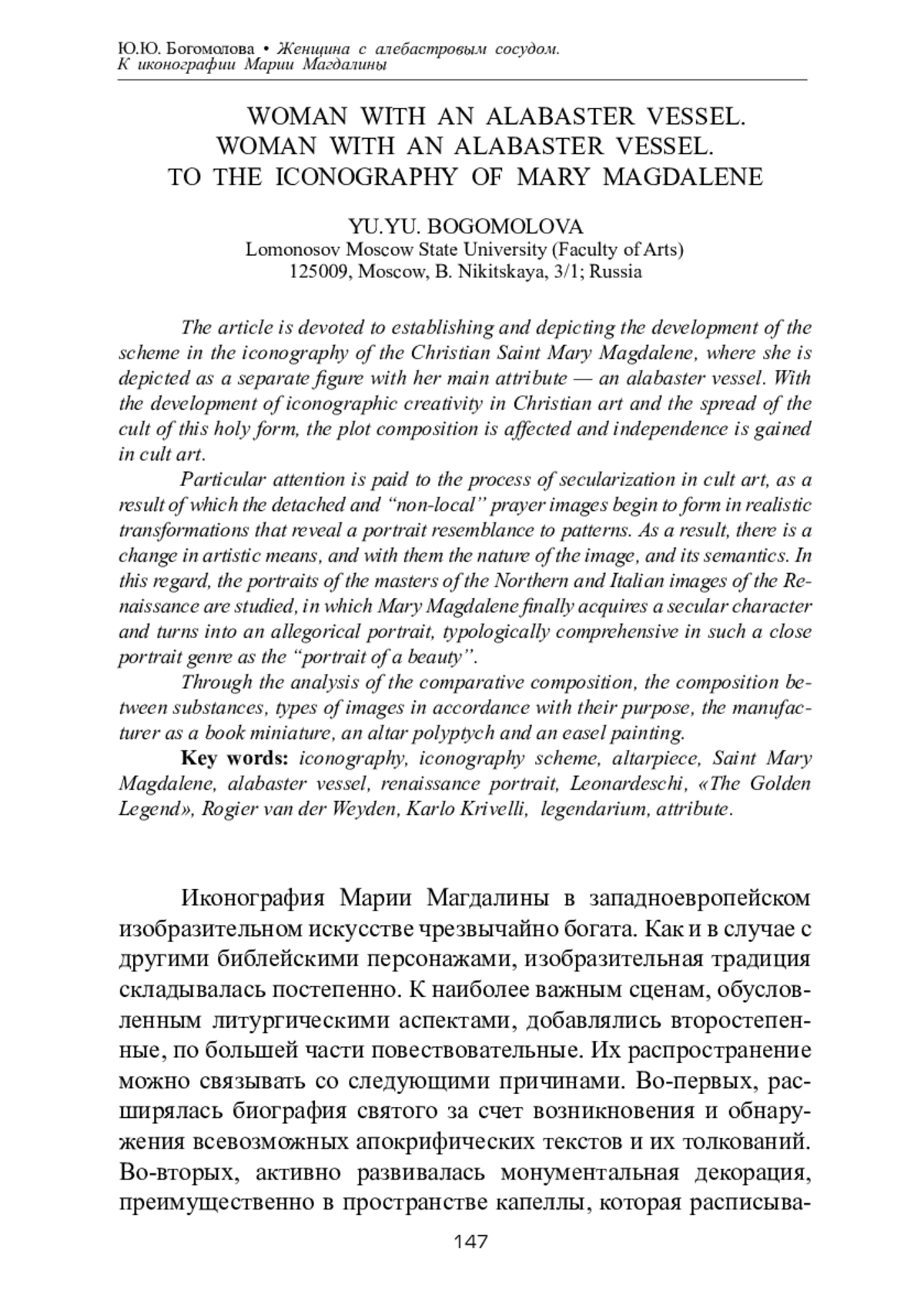 Ю.Ю. Богомолова • Женщина с алебастровым сосудом. К иконографии Марии Магдалины

WOMAN WITH AN ALABASTER VESSEL.
WOMAN WITH AN ALABASTER VESSEL.
TO THE ICONOGRAPHY OF MARY MAGDALENE

YU.YU. BOGOMOLOVA
Lomonosov Moscow State University (Faculty of Arts)
125009, Moscow, B. Nikitskaya, 3/1; Russia

The article is devoted to establishing and depicting the development of the scheme in the iconography of the Christian Saint Mary Magdalene, where she is depicted as a separate figure with her main attribute — an alabaster vessel. With the development of iconographic creativity in Christian art and the spread of the cult of this holy form, the plot composition is affected and independence is gained in cult art.

Particular attention is paid to the process of secularization in cult art, as a result of which the detached and “non-local” prayer images begin to form in realistic transformations that reveal a portrait resemblance to patterns. As a result, there is a change in artistic means, and with them the nature of the image, and its semantics. In this regard, the portraits of the masters of the Northern and Italian images of the Renaissance are studied, in which Mary Magdalene finally acquires a secular character and turns into an allegorical portrait, typologically comprehensive in such a close portrait genre as the “portrait of a beauty”.

Through the analysis of the comparative composition, the composition between substances, types of images in accordance with their purpose, the manufacturer as a book miniature, an altar polyptych and an easel painting.

Key words: iconography, iconography scheme, altarpiece, Saint Mary Magdalene, alabaster vessel, renaissance portrait, Leonardeschi, «The Golden Legend», Rogier van der Weyden, Karlo Krivelli, legendarium, attribute.

Иконография Марии Магдалины в западноевропейском изобразительном искусстве чрезвычайно богата. Как и в случае с другими библейскими персонажами, изобразительная традиция складывалась постепенно. К наиболее важным сценам, обусловленным литургическими аспектами, добавлялись второстепенные, по большей части повествовательные. Их распространение можно связывать со следующими причинами. Во-первых, расширялась биография святого за счет возникновения и обнаружения всевозможных апокрифических текстов и их толкований. Во-вторых, активно развивалась монументальная декорация, преимущественно в пространстве капеллы, которая расписыва-

147